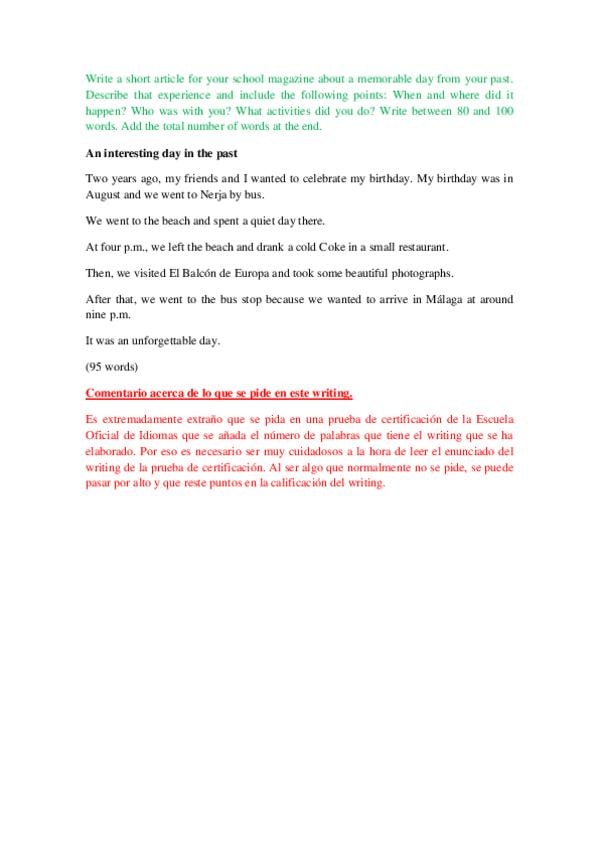 Write a short article for your school magazine about a memorable day from your past. Describe that experience and include the following points: When and where did it happen? Who was with you? What activities did you do? Write between 80 and 100 words. Add the total number of words at the end.

An interesting day in the past

Two years ago, my friends and I wanted to celebrate my birthday. My birthday was in August and we went to Nerja by bus.

We went to the beach and spent a quiet day there.

At four p.m., we left the beach and drank a cold Coke in a small restaurant.

Then, we visited El Balcón de Europa and took some beautiful photographs.

After that, we went to the bus stop because we wanted to arrive in Málaga at around nine p.m.

It was an unforgettable day.

(95 words)

Comentario acerca de lo que se pide en este writing.

Es extremadamente extraño que se pida en una prueba de certificación de la Escuela Oficial de Idiomas que se añada el número de palabras que tiene el writing que se ha elaborado. Por eso es necesario ser muy cuidadosos a la hora de leer el enunciado del writing de la prueba de certificación. Al ser algo que normalmente no se pide, se puede pasar por alto y que reste puntos en la calificación del writing.